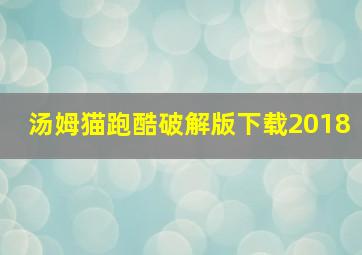 汤姆猫跑酷破解版下载2018